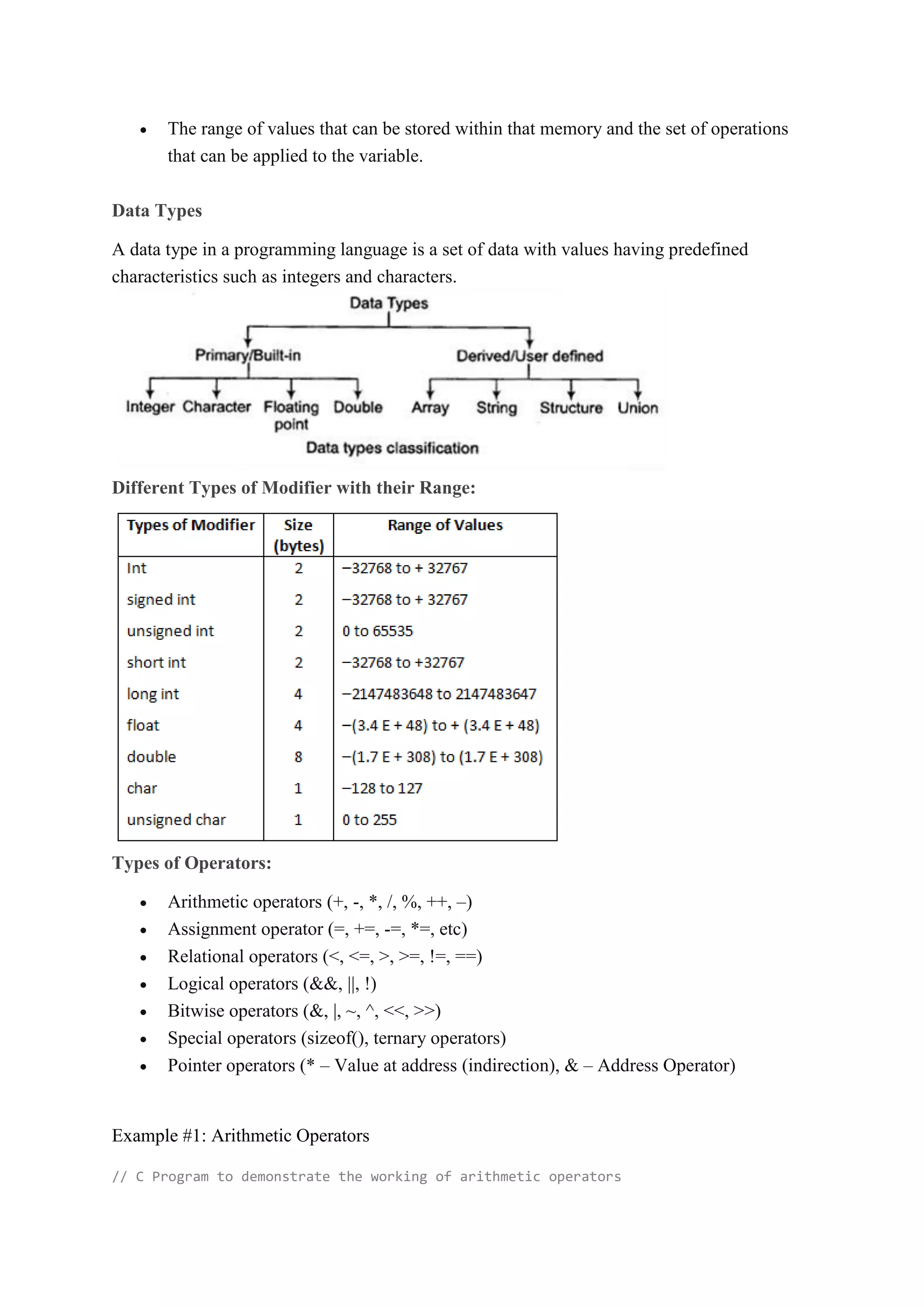 • The range of values that can be stored within that memory and the set of operations that can be applied to the variable.

Data Types

A data type in a programming language is a set of data with values having predefined characteristics such as integers and characters.

Data Types

Primary/Built-in

Derived/User defined

Integer Character Floating point Double

Array String Structure Union

Data types classification

Different Types of Modifier with their Range:

| Types of Modifier | Size (bytes) | Range of Values |
|---|---|---|
| Int | 2 | −32768 to + 32767 |
| signed int | 2 | −32768 to + 32767 |
| unsigned int | 2 | 0 to 65535 |
| short int | 2 | −32768 to +32767 |
| long int | 4 | −2147483648 to 2147483647 |
| float | 4 | −(3.4 E + 48) to + (3.4 E + 48) |
| double | 8 | −(1.7 E + 308) to (1.7 E + 308) |
| char | 1 | −128 to 127 |
| unsigned char | 1 | 0 to 255 |

Types of Operators:

• Arithmetic operators (+, -, *, /, %, ++, –)
• Assignment operator (=, +=, -=, *=, etc)
• Relational operators (<, <=, >, >=, !=, ==)
• Logical operators (&&, ||, !)
• Bitwise operators (&, |, ~, ^, <<, >>)
• Special operators (sizeof(), ternary operators)
• Pointer operators (* – Value at address (indirection), & – Address Operator)

Example #1: Arithmetic Operators

// C Program to demonstrate the working of arithmetic operators